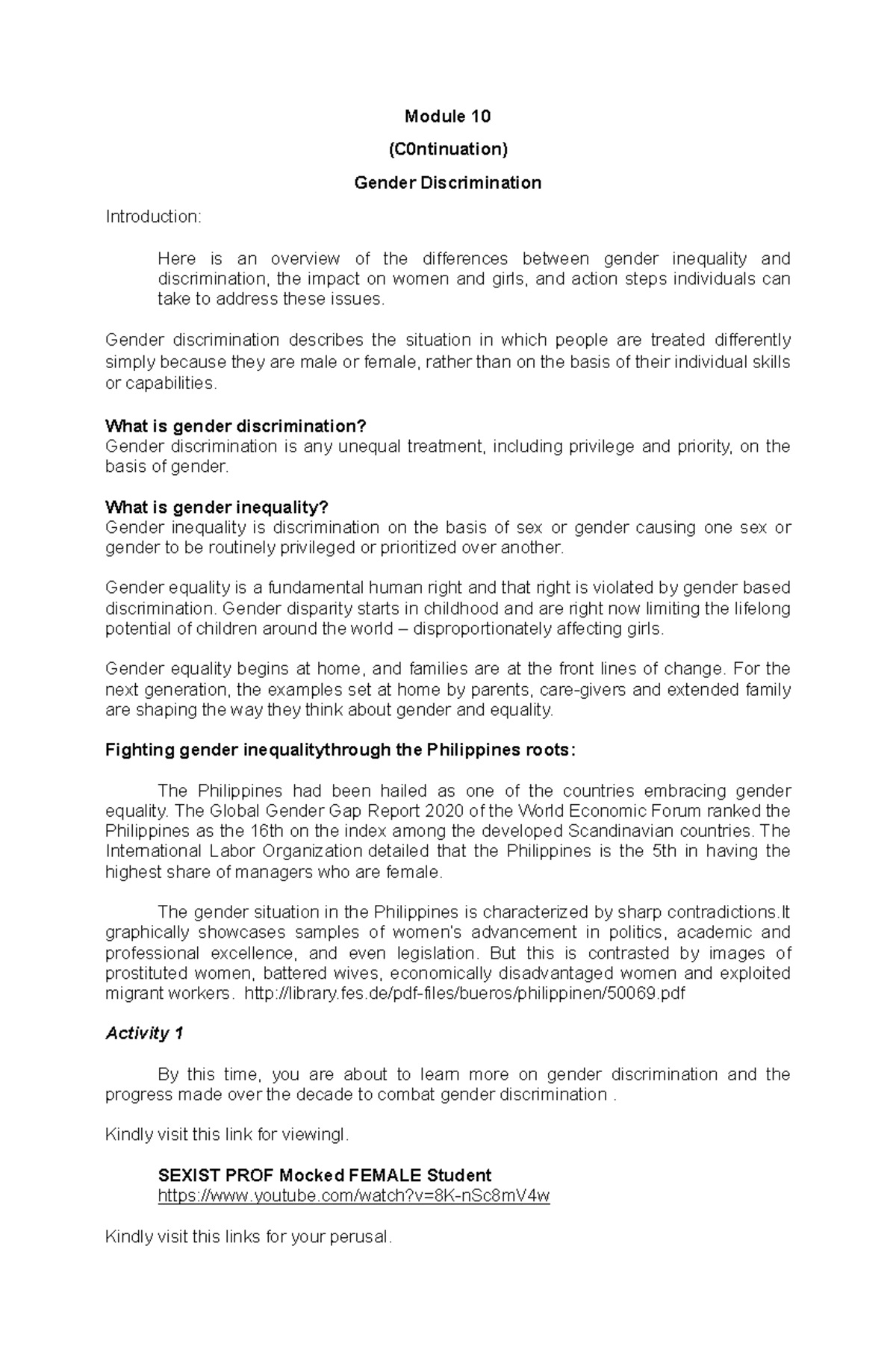 Module 10

(C0ntinuation)

Gender Discrimination

Introduction:

Here is an overview of the differences between gender inequality and discrimination, the impact on women and girls, and action steps individuals can take to address these issues.

Gender discrimination describes the situation in which people are treated differently simply because they are male or female, rather than on the basis of their individual skills or capabilities.

What is gender discrimination?
Gender discrimination is any unequal treatment, including privilege and priority, on the basis of gender.

What is gender inequality?
Gender inequality is discrimination on the basis of sex or gender causing one sex or gender to be routinely privileged or prioritized over another.

Gender equality is a fundamental human right and that right is violated by gender based discrimination. Gender disparity starts in childhood and are right now limiting the lifelong potential of children around the world – disproportionately affecting girls.

Gender equality begins at home, and families are at the front lines of change. For the next generation, the examples set at home by parents, care-givers and extended family are shaping the way they think about gender and equality.

Fighting gender inequalitythrough the Philippines roots:

The Philippines had been hailed as one of the countries embracing gender equality. The Global Gender Gap Report 2020 of the World Economic Forum ranked the Philippines as the 16th on the index among the developed Scandinavian countries. The International Labor Organization detailed that the Philippines is the 5th in having the highest share of managers who are female.

The gender situation in the Philippines is characterized by sharp contradictions.It graphically showcases samples of women's advancement in politics, academic and professional excellence, and even legislation. But this is contrasted by images of prostituted women, battered wives, economically disadvantaged women and exploited migrant workers. http://library.fes.de/pdf-files/bueros/philippinen/50069.pdf

Activity 1

By this time, you are about to learn more on gender discrimination and the progress made over the decade to combat gender discrimination .

Kindly visit this link for viewingl.

SEXIST PROF Mocked FEMALE Student
https://www.youtube.com/watch?v=8K-nSc8mV4w

Kindly visit this links for your perusal.